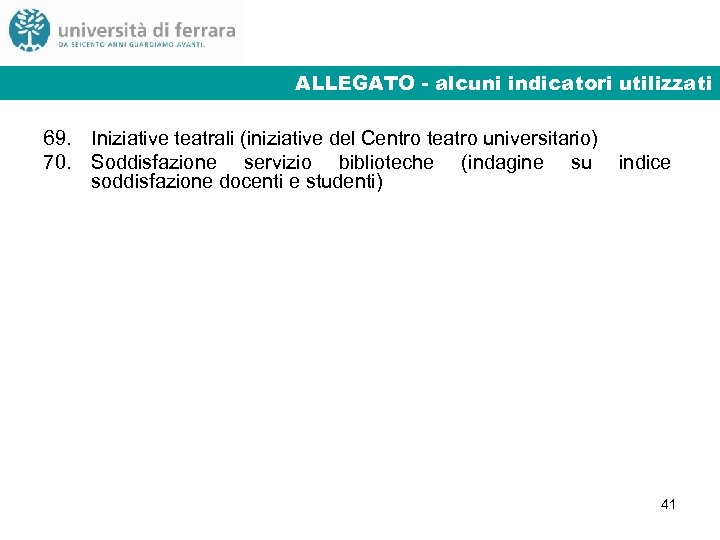 università di ferrara
DA SEICENTO ANNI GUARDIAMO AVANTI.

ALLEGATO - alcuni indicatori utilizzati

69. Iniziative teatrali (iniziative del Centro teatro universitario)
70. Soddisfazione servizio biblioteche (indagine su indice soddisfazione docenti e studenti)

41